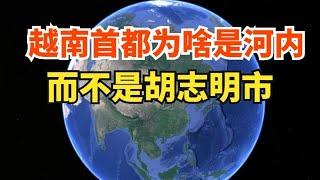 越南首都为啥是河内
而不是胡志明市